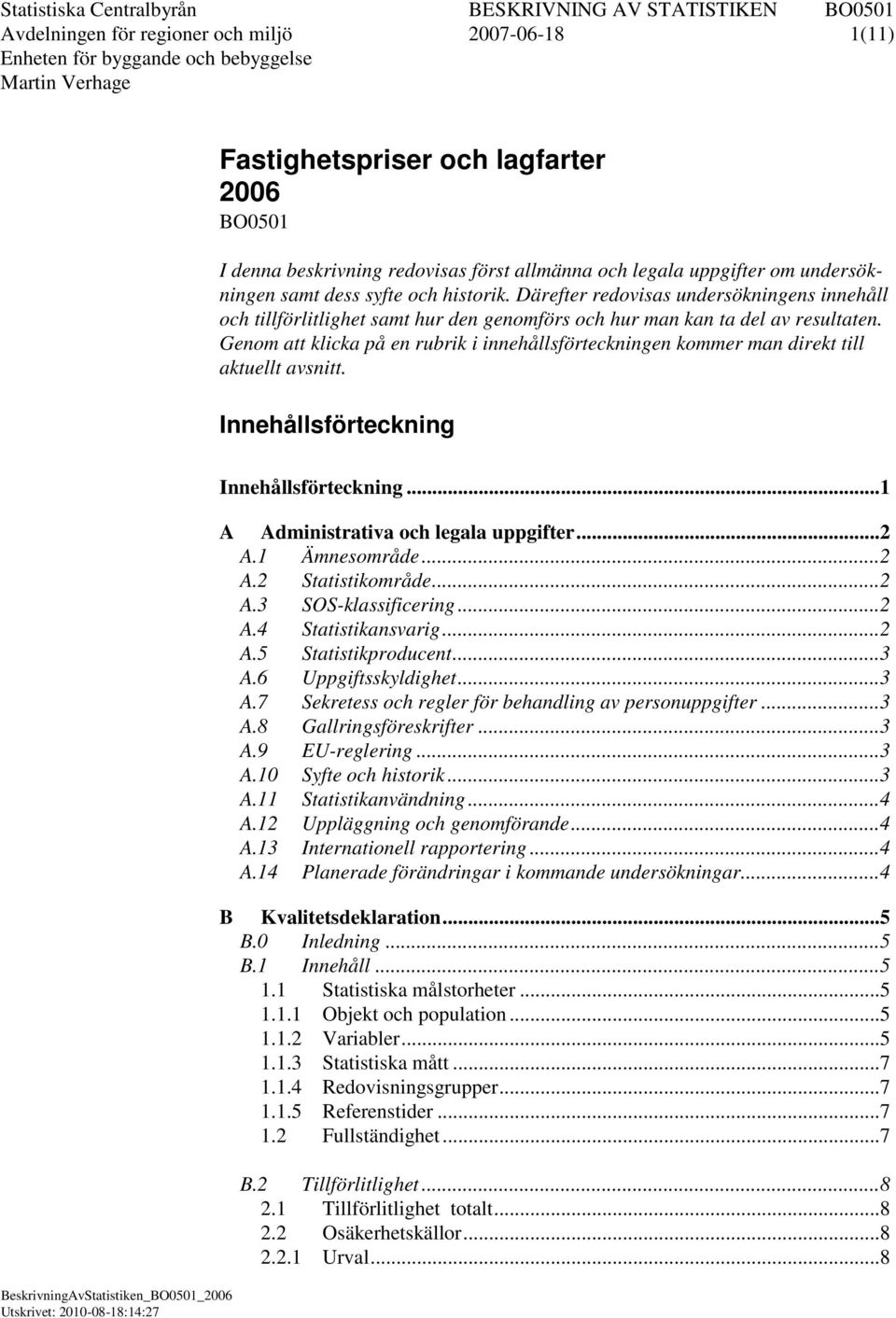 Statistiska Centralbyrån BESKRIVNING AV STATISTIKEN BO0501
Avdelningen för regioner och miljö 2007-06-18 1(11)
Enheten för byggande och bebyggelse
Martin Verhage

Fastighetspriser och lagfarter
2006
BO0501

I denna beskrivning redovisas först allmänna och legala uppgifter om undersökningen samt dess syfte och historik. Därefter redovisas undersökningens innehåll och tillförlitlighet samt hur den genomförs och hur man kan ta del av resultaten. Genom att klicka på en rubrik i innehållsförteckningen kommer man direkt till aktuellt avsnitt.

Innehållsförteckning

Innehållsförteckning...1

A Administrativa och legala uppgifter...2
A.1 Ämnesområde...2
A.2 Statistikområde...2
A.3 SOS-klassificering...2
A.4 Statistikansvarig...2
A.5 Statistikproducent...3
A.6 Uppgiftsskyldighet...3
A.7 Sekretess och regler för behandling av personuppgifter...3
A.8 Gallringsföreskrifter...3
A.9 EU-reglering...3
A.10 Syfte och historik...3
A.11 Statistikanvändning...4
A.12 Uppläggning och genomförande...4
A.13 Internationell rapportering...4
A.14 Planerade förändringar i kommande undersökningar...4

B Kvalitetsdeklaration...5
B.0 Inledning...5
B.1 Innehåll...5
1.1 Statistiska målstorheter...5
1.1.1 Objekt och population...5
1.1.2 Variabler...5
1.1.3 Statistiska mått...7
1.1.4 Redovisningsgrupper...7
1.1.5 Referenstider...7
1.2 Fullständighet...7

B.2 Tillförlitlighet...8
2.1 Tillförlitlighet totalt...8
2.2 Osäkerhetskällor...8
2.2.1 Urval...8

BeskrivningAvStatistiken_BO0501_2006
Utskrivet: 2010-08-18:14:27